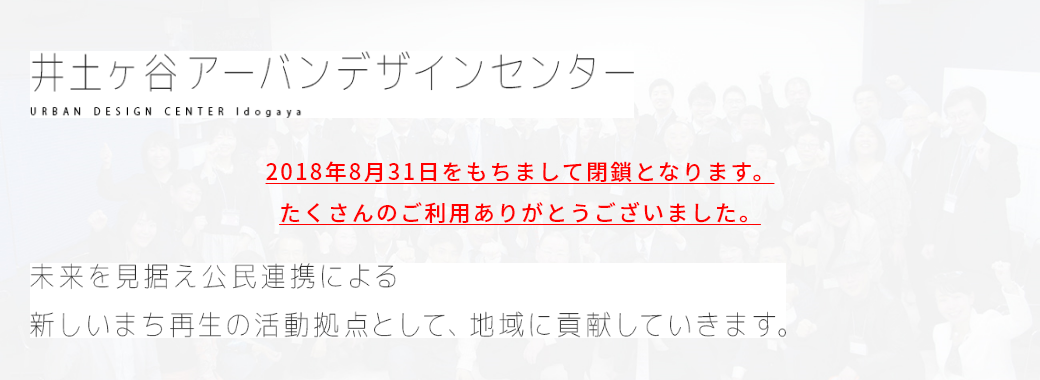 井土ヶ谷アーバンデザインセンター
URBAN DESIGN CENTER Idogaya

2018年8月31日をもちまして閉鎖となります。
たくさんのご利用ありがとうございました。

未来を見据え公民連携による
新しいまち再生の活動拠点として、地域に貢献していきます。